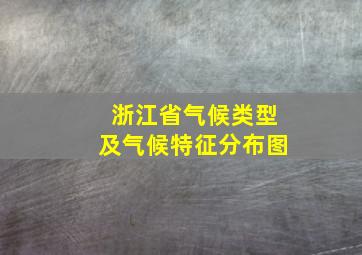 浙江省气候类型
及气候特征分布图